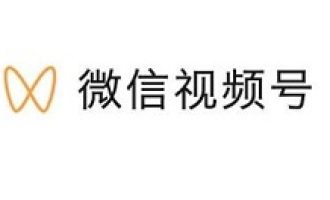 微信视频号